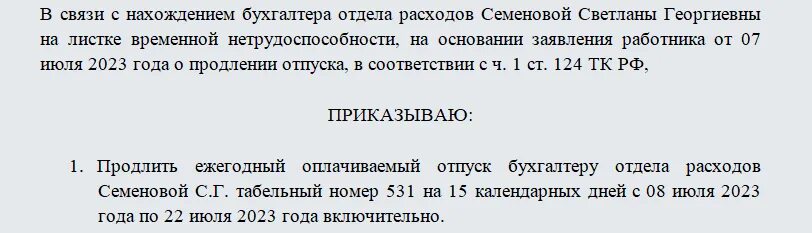 В связи с нахождением бухгалтера отдела расходов Семеновой Светланы Георгиевны на листке временной нетрудоспособности, на основании заявления работника от 07 июля 2023 года о продлении отпуска, в соответствии с ч. 1 ст. 124 ТК РФ,

ПРИКАЗЫВАЮ:

1. Продлить ежегодный оплачиваемый отпуск бухгалтеру отдела расходов Семеновой С.Г. табельный номер 531 на 15 календарных дней с 08 июля 2023 года по 22 июля 2023 года включительно.